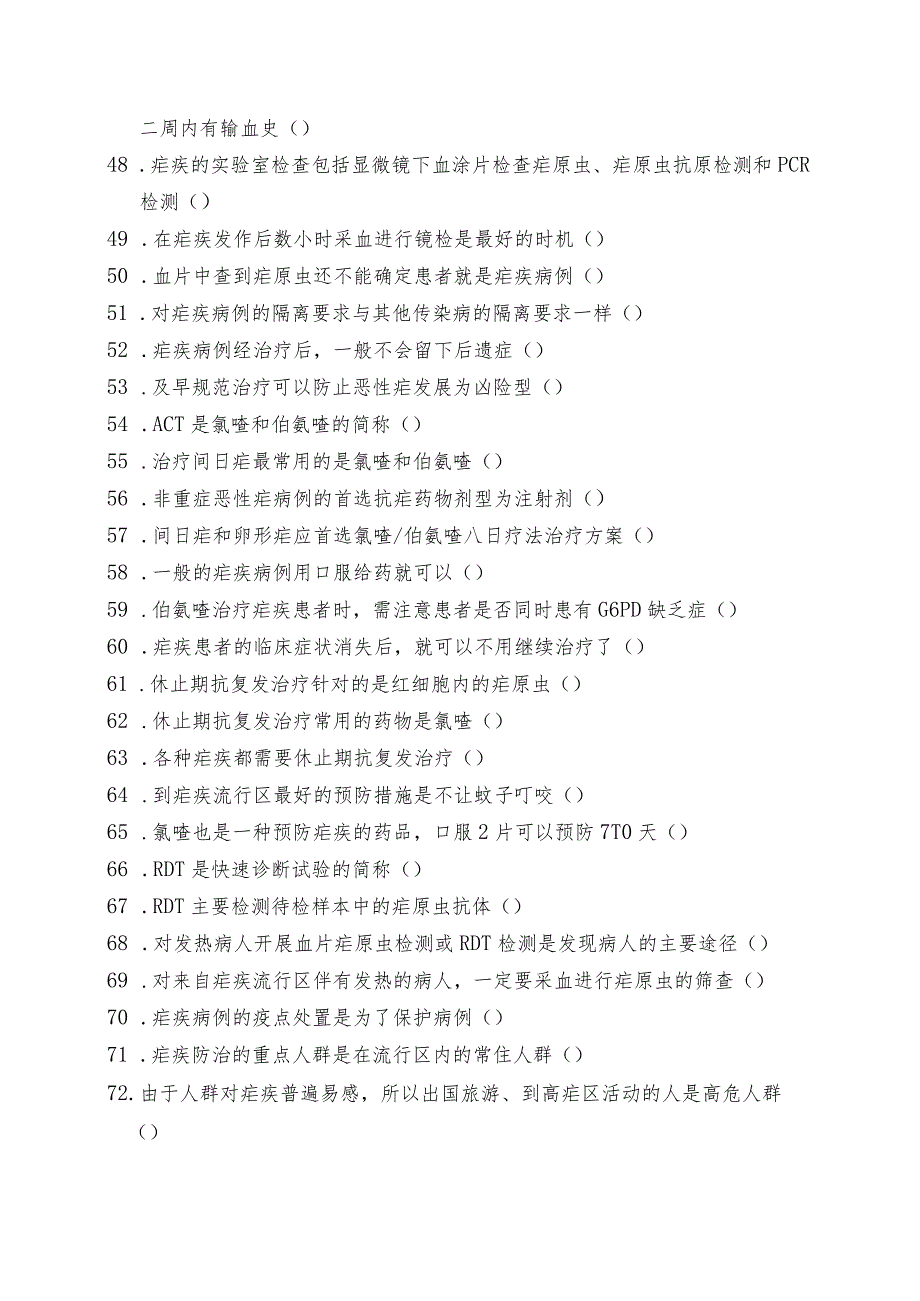 二周内有输血史（）

48．疟疾的实验室检查包括显微镜下血涂片检查疟原虫、疟原虫抗原检测和PCR检测（）

49．在疟疾发作后数小时采血进行镜检是最好的时机（）

50．血片中查到疟原虫还不能确定患者就是疟疾病例（）

51．对疟疾病例的隔离要求与其他传染病的隔离要求一样（）

52．疟疾病例经治疗后，一般不会留下后遗症（）

53．及早规范治疗可以防止恶性疟发展为凶险型（）

54．ACT是氯喹和伯氨喹的简称（）

55．治疗间日疟最常用的是氯喹和伯氨喹（）

56．非重症恶性疟病例的首选抗疟药物剂型为注射剂（）

57．间日疟和卵形疟应首选氯喹/伯氨喹八日疗法治疗方案（）

58．一般的疟疾病例用口服给药就可以（）

59．伯氨喹治疗疟疾患者时，需注意患者是否同时患有G6PD缺乏症（）

60．疟疾患者的临床症状消失后，就可以不用继续治疗了（）

61．休止期抗复发治疗针对的是红细胞内的疟原虫（）

62．休止期抗复发治疗常用的药物是氯喹（）

63．各种疟疾都需要休止期抗复发治疗（）

64．到疟疾流行区最好的预防措施是不让蚊子叮咬（）

65．氯喹也是一种预防疟疾的药品，口服2片可以预防7T0天（）

66．RDT是快速诊断试验的简称（）

67．RDT主要检测待检样本中的疟原虫抗体（）

68．对发热病人开展血片疟原虫检测或RDT检测是发现病人的主要途径（）

69．对来自疟疾流行区伴有发热的病人，一定要采血进行疟原虫的筛查（）

70．疟疾病例的疫点处置是为了保护病例（）

71．疟疾防治的重点人群是在流行区内的常住人群（）

72.由于人群对疟疾普遍易感，所以出国旅游、到高疟区活动的人是高危人群（）